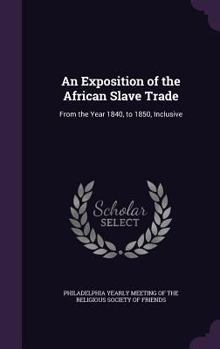 An Exposition of the African Slave Trade

From the Year 1840, to 1850, Inclusive

Scholar SELECT

PHILADELPHIA YEARLY MEETING OF THE RELIGIOUS SOCIETY OF FRIENDS